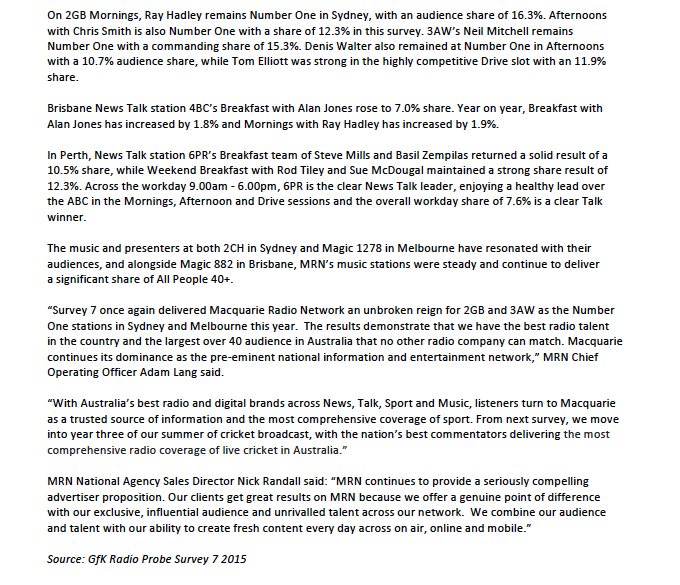 On 2GB Mornings, Ray Hadley remains Number One in Sydney, with an audience share of 16.3%. Afternoons with Chris Smith is also Number One with a share of 12.3% in this survey. 3AW's Neil Mitchell remains Number One with a commanding share of 15.3%. Denis Walter also remained at Number One in Afternoons with a 10.7% audience share, while Tom Elliott was strong in the highly competitive Drive slot with an 11.9% share.

Brisbane News Talk station 4BC's Breakfast with Alan Jones rose to 7.0% share. Year on year, Breakfast with Alan Jones has increased by 1.8% and Mornings with Ray Hadley has increased by 1.9%.

In Perth, News Talk station 6PR's Breakfast team of Steve Mills and Basil Zempilas returned a solid result of a 10.5% share, while Weekend Breakfast with Rod Tiley and Sue McDougal maintained a strong share result of 12.3%. Across the workday 9.00am - 6.00pm, 6PR is the clear News Talk leader, enjoying a healthy lead over the ABC in the Mornings, Afternoon and Drive sessions and the overall workday share of 7.6% is a clear Talk winner.

The music and presenters at both 2CH in Sydney and Magic 1278 in Melbourne have resonated with their audiences, and alongside Magic 882 in Brisbane, MRN's music stations were steady and continue to deliver a significant share of All People 40+.

"Survey 7 once again delivered Macquarie Radio Network an unbroken reign for 2GB and 3AW as the Number One stations in Sydney and Melbourne this year. The results demonstrate that we have the best radio talent in the country and the largest over 40 audience in Australia that no other radio company can match. Macquarie continues its dominance as the pre-eminent national information and entertainment network," MRN Chief Operating Officer Adam Lang said.

"With Australia's best radio and digital brands across News, Talk, Sport and Music, listeners turn to Macquarie as a trusted source of information and the most comprehensive coverage of sport. From next survey, we move into year three of our summer of cricket broadcast, with the nation's best commentators delivering the most comprehensive radio coverage of live cricket in Australia."

MRN National Agency Sales Director Nick Randall said: "MRN continues to provide a seriously compelling advertiser proposition. Our clients get great results on MRN because we offer a genuine point of difference with our exclusive, influential audience and unrivalled talent across our network. We combine our audience and talent with our ability to create fresh content every day across on air, online and mobile."

Source: GfK Radio Probe Survey 7 2015